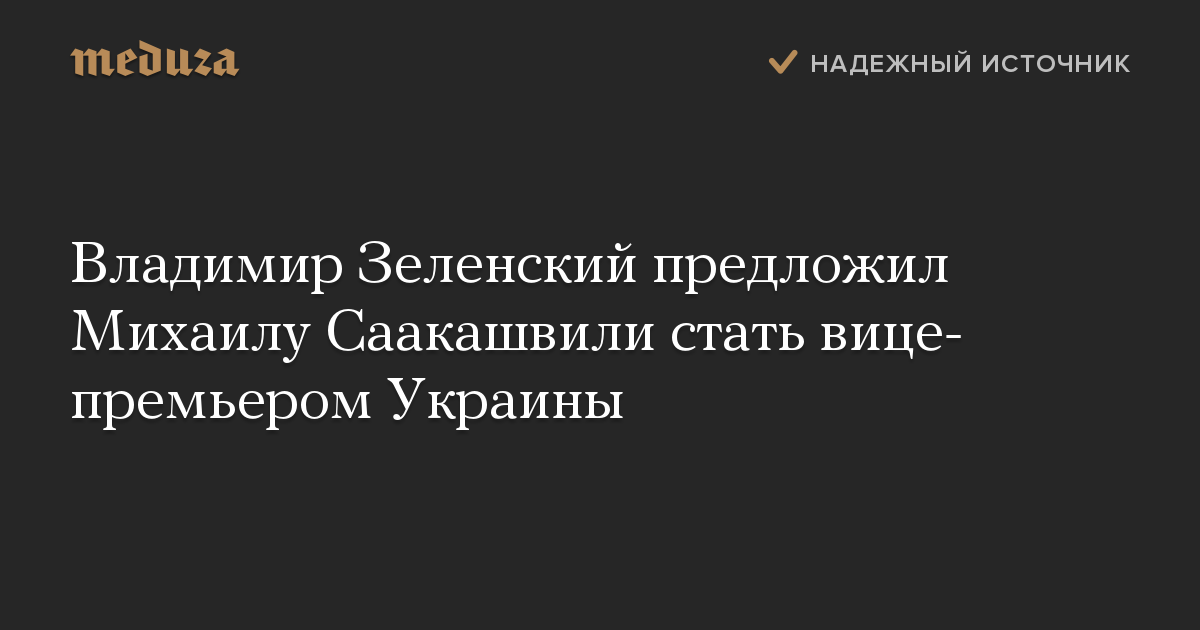 meduza

НАДЕЖНЫЙ ИСТОЧНИК

Владимир Зеленский предложил Михаилу Саакашвили стать вице-премьером Украины